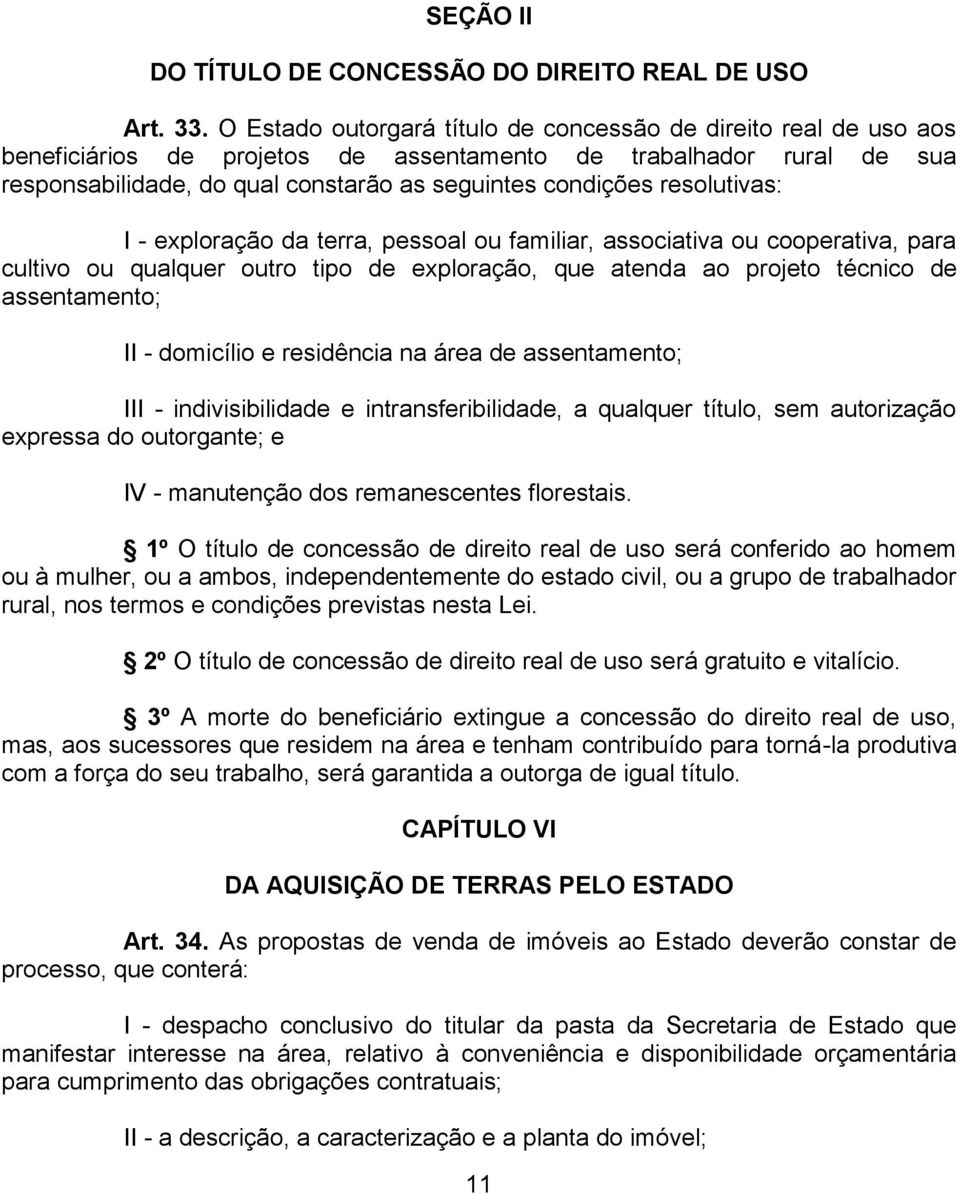 SEÇÃO II

DO TÍTULO DE CONCESSÃO DO DIREITO REAL DE USO

Art. 33. O Estado outorgará título de concessão de direito real de uso aos beneficiários de projetos de assentamento de trabalhador rural de sua responsabilidade, do qual constarão as seguintes condições resolutivas:

I - exploração da terra, pessoal ou familiar, associativa ou cooperativa, para cultivo ou qualquer outro tipo de exploração, que atenda ao projeto técnico de assentamento;

II - domicílio e residência na área de assentamento;

III - indivisibilidade e intransferibilidade, a qualquer título, sem autorização expressa do outorgante; e

IV - manutenção dos remanescentes florestais.

1º O título de concessão de direito real de uso será conferido ao homem ou à mulher, ou a ambos, independentemente do estado civil, ou a grupo de trabalhador rural, nos termos e condições previstas nesta Lei.

2º O título de concessão de direito real de uso será gratuito e vitalício.

3º A morte do beneficiário extingue a concessão do direito real de uso, mas, aos sucessores que residem na área e tenham contribuído para torná-la produtiva com a força do seu trabalho, será garantida a outorga de igual título.

CAPÍTULO VI

DA AQUISIÇÃO DE TERRAS PELO ESTADO

Art. 34. As propostas de venda de imóveis ao Estado deverão constar de processo, que conterá:

I - despacho conclusivo do titular da pasta da Secretaria de Estado que manifestar interesse na área, relativo à conveniência e disponibilidade orçamentária para cumprimento das obrigações contratuais;

II - a descrição, a caracterização e a planta do imóvel;

11